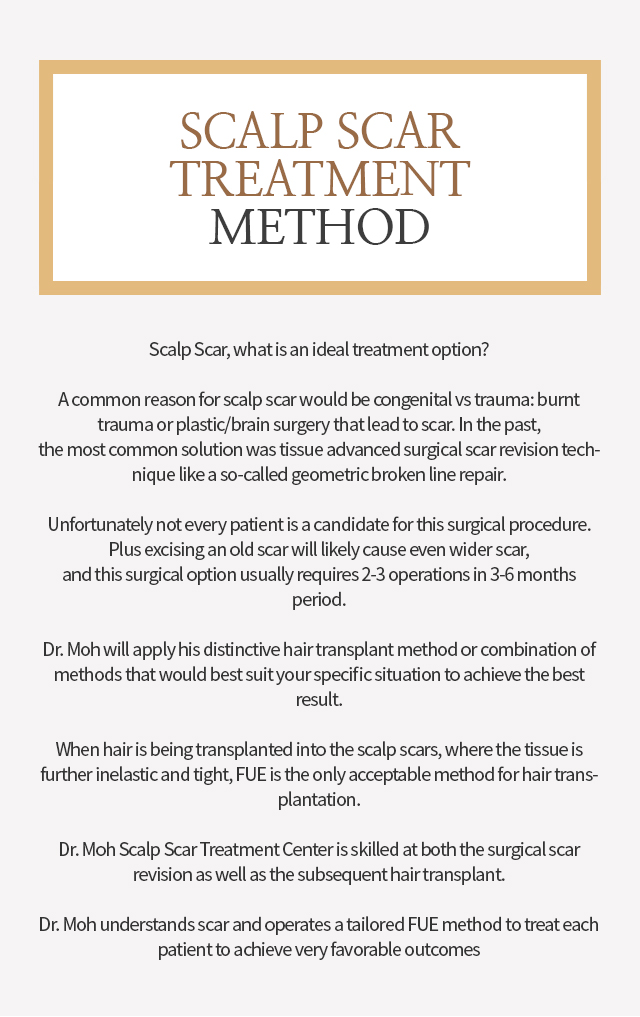 SCALP SCAR TREATMENT METHOD

Scalp Scar, what is an ideal treatment option?

A common reason for scalp scar would be congenital vs trauma: burnt trauma or plastic/brain surgery that lead to scar. In the past, the most common solution was tissue advanced surgical scar revision technique like a so-called geometric broken line repair.

Unfortunately not every patient is a candidate for this surgical procedure. Plus excising an old scar will likely cause even wider scar, and this surgical option usually requires 2-3 operations in 3-6 months period.

Dr. Moh will apply his distinctive hair transplant method or combination of methods that would best suit your specific situation to achieve the best result.

When hair is being transplanted into the scalp scars, where the tissue is further inelastic and tight, FUE is the only acceptable method for hair transplantation.

Dr. Moh Scalp Scar Treatment Center is skilled at both the surgical scar revision as well as the subsequent hair transplant.

Dr. Moh understands scar and operates a tailored FUE method to treat each patient to achieve very favorable outcomes